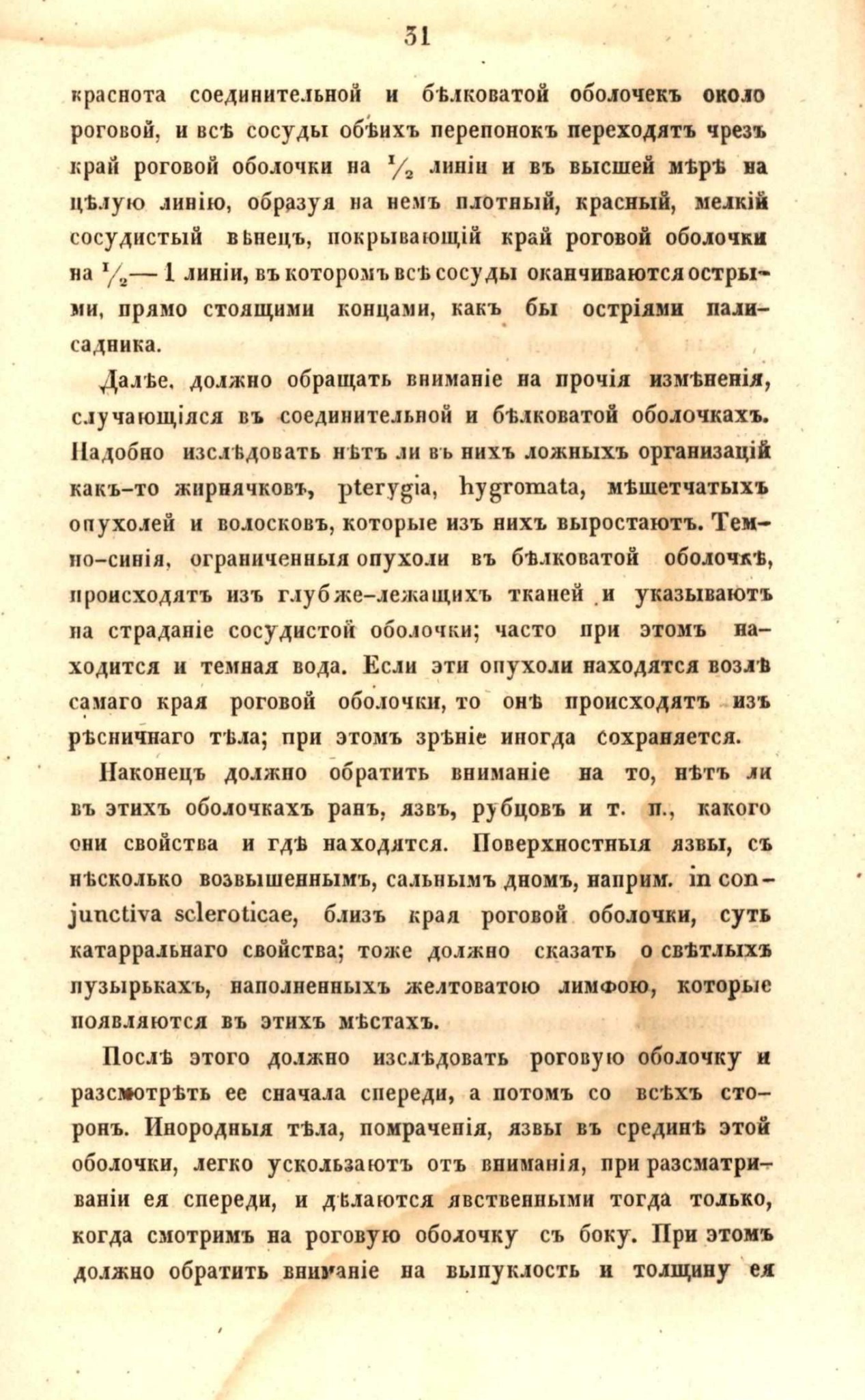 31

краснота соединительной и бѣлковатой оболочекъ около роговой, и всѣ сосуды обѣихъ перепонокъ переходятъ чрезъ край роговой оболочки на $\frac{1}{2}$ линіи и въ высшей мѣрѣ на цѣлую линію, образуя на немъ плотный, красный, мелкій сосудистый вѣнецъ, покрывающій край роговой оболочки на $\frac{1}{2}$— 1 линіи, въ которомъ всѣ сосуды оканчиваются острыми, прямо стоящими концами, какъ бы остріями палисадника.

Далѣе, должно обращать вниманіе на прочія измѣненія, случающіяся въ соединительной и бѣлковатой оболочкахъ. Надобно изслѣдовать нѣтъ ли въ нихъ ложныхъ организацій какъ-то жирнячковъ, pterygia, hygromata, мѣшетчатыхъ опухолей и волосковъ, которые изъ нихъ выростаютъ. Темно-синія, ограниченныя опухоли въ бѣлковатой оболочкѣ, происходятъ изъ глубже-лежащихъ тканей и указываютъ на страданіе сосудистой оболочки; часто при этомъ находится и темная вода. Если эти опухоли находятся возлѣ самаго края роговой оболочки, то онѣ происходятъ изъ рѣсничнаго тѣла; при этомъ зрѣніе иногда сохраняется.

Наконецъ должно обратить вниманіе на то, нѣтъ ли въ этихъ оболочкахъ ранъ, язвъ, рубцовъ и т. п., какого они свойства и гдѣ находятся. Поверхностныя язвы, съ нѣсколько возвышеннымъ, сальнымъ дномъ, наприм. in conjunctiva scleroticae, близъ края роговой оболочки, суть катарральнаго свойства; тоже должно сказать о свѣтлыхъ пузырькахъ, наполненныхъ желтоватою лимфою, которые появляются въ этихъ мѣстахъ.

Послѣ этого должно изслѣдовать роговую оболочку и разсмотрѣть ее сначала спереди, а потомъ со всѣхъ сторонъ. Инородныя тѣла, помраченія, язвы въ срединѣ этой оболочки, легко ускользаютъ отъ вниманія, при разсматриваніи ея спереди, и дѣлаются явственными тогда только, когда смотримъ на роговую оболочку съ боку. При этомъ должно обратить вниманіе на выпуклость и толщину ея